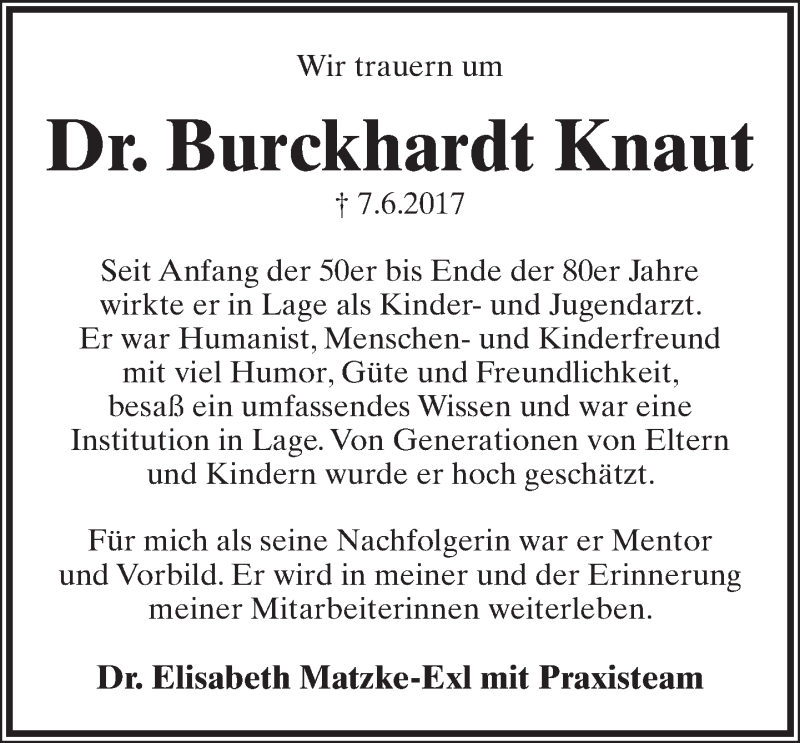 Wir trauern um

Dr. Burckhardt Knaut

† 7.6.2017

Seit Anfang der 50er bis Ende der 80er Jahre wirkte er in Lage als Kinder- und Jugendarzt. Er war Humanist, Menschen- und Kinderfreund mit viel Humor, Güte und Freundlichkeit, besaß ein umfassendes Wissen und war eine Institution in Lage. Von Generationen von Eltern und Kindern wurde er hoch geschätzt.

Für mich als seine Nachfolgerin war er Mentor und Vorbild. Er wird in meiner und der Erinnerung meiner Mitarbeiterinnen weiterleben.

Dr. Elisabeth Matzke-Exl mit Praxisteam